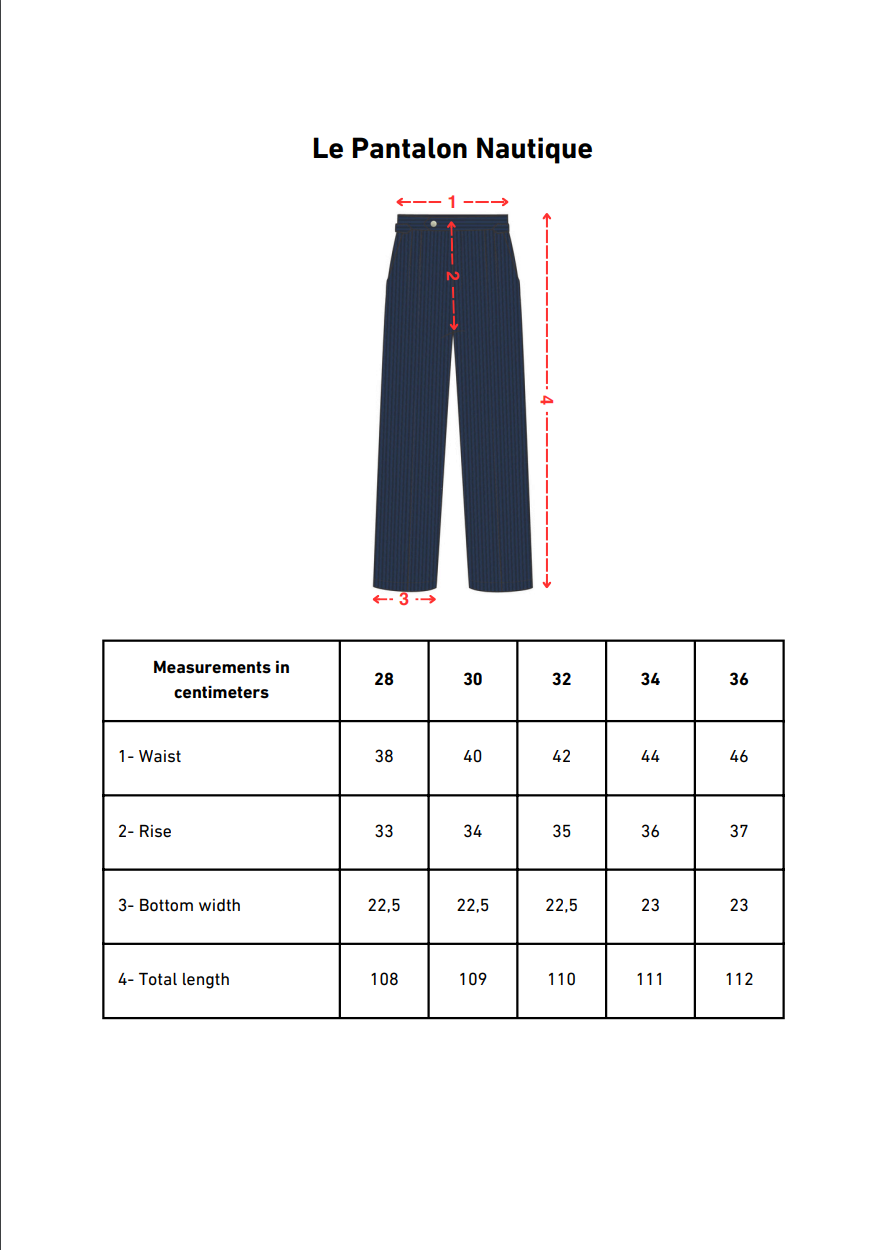 Le Pantalon Nautique

1

2

4

3

| Measurements in centimeters | 28 | 30 | 32 | 34 | 36 |
|---|---|---|---|---|---|
| 1- Waist | 38 | 40 | 42 | 44 | 46 |
| 2- Rise | 33 | 34 | 35 | 36 | 37 |
| 3- Bottom width | 22,5 | 22,5 | 22,5 | 23 | 23 |
| 4- Total length | 108 | 109 | 110 | 111 | 112 |